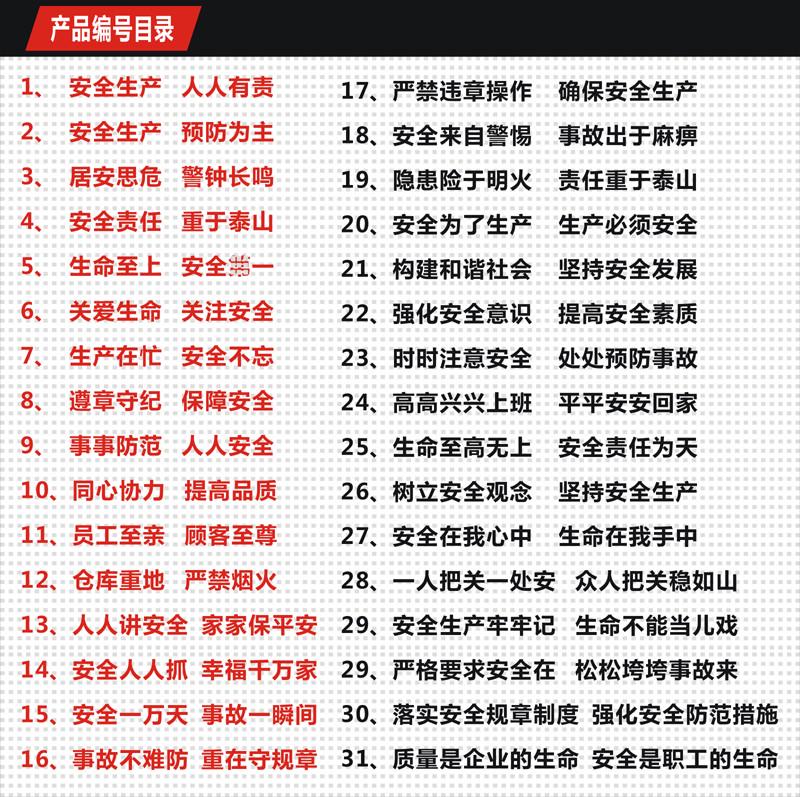 产品编号目录

1、 安全生产 人人有责
2、 安全生产 预防为主
3、 居安思危 警钟长鸣
4、 安全责任 重于泰山
5、 生命至上 安全第一
6、 关爱生命 关注安全
7、 生产在忙 安全不忘
8、 遵章守纪 保障安全
9、 事事防范 人人安全
10、同心协力 提高品质
11、员工至亲 顾客至尊
12、仓库重地 严禁烟火
13、人人讲安全 家家保平安
14、安全人人抓 幸福千万家
15、安全一万天 事故一瞬间
16、事故不难防 重在守规章

17、严禁违章操作 确保安全生产
18、安全来自警惕 事故出于麻痹
19、隐患险于明火 责任重于泰山
20、安全为了生产 生产必须安全
21、构建和谐社会 坚持安全发展
22、强化安全意识 提高安全素质
23、时时注意安全 处处预防事故
24、高高兴兴上班 平平安安回家
25、生命至高无上 安全责任为天
26、树立安全观念 坚持安全生产
27、安全在我心中 生命在我手中
28、一人把关一处安 众人把关稳如山
29、安全生产牢牢记 生命不能当儿戏
29、严格要求安全在 松松垮垮事故来
30、落实安全规章制度 强化安全防范措施
31、质量是企业的生命 安全是职工的生命